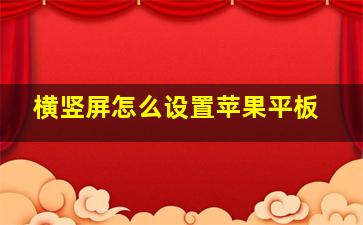 横竖屏怎么设置苹果平板